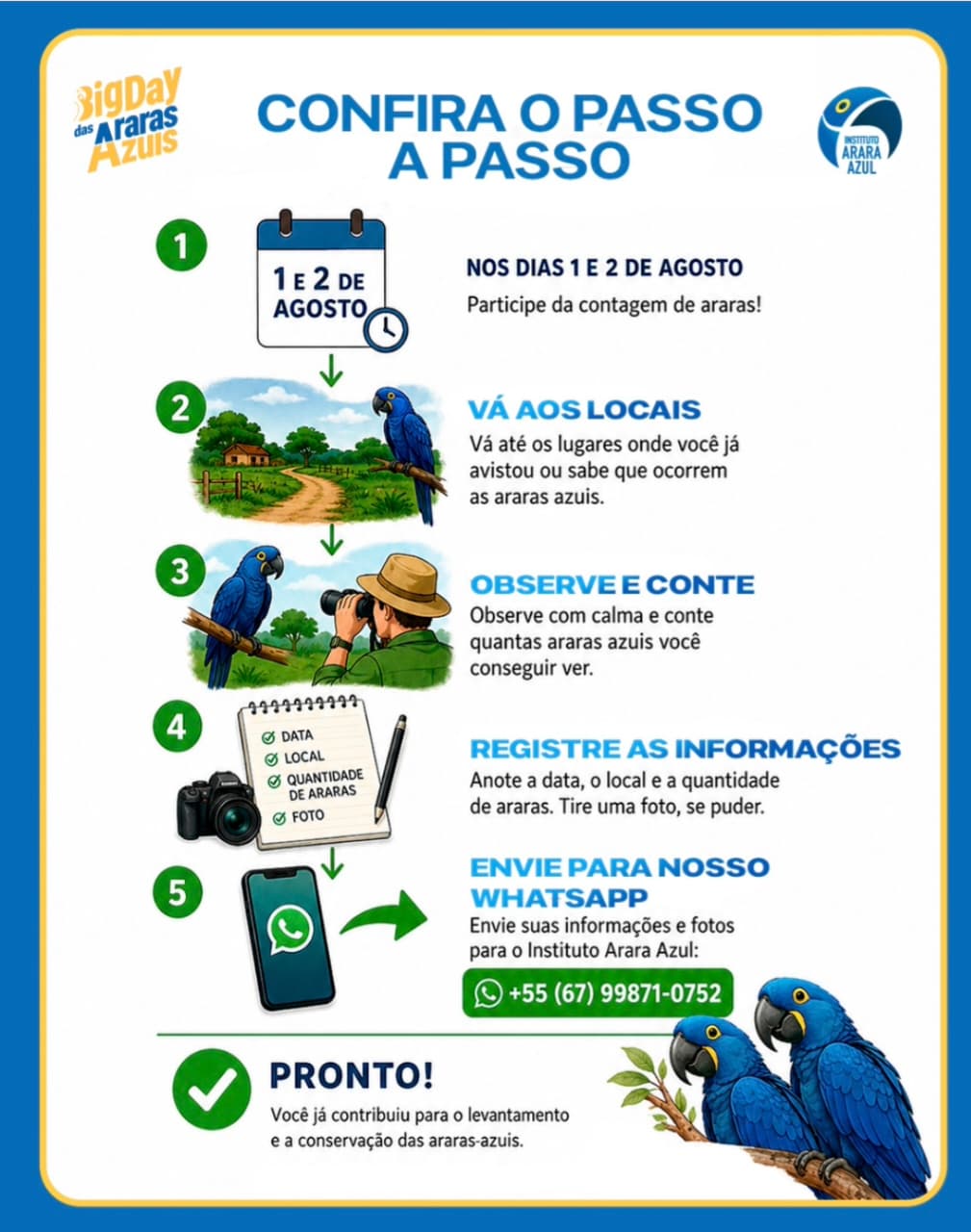 BigDay das Araras Azuis

CONFIRA O PASSO A PASSO

INSTITUTO ARARA AZUL

1

1 E 2 DE AGOSTO

NOS DIAS 1 E 2 DE AGOSTO

Participe da contagem de araras!

2

VÁ AOS LOCAIS

Vá até os lugares onde você já avistou ou sabe que ocorrem as araras azuis.

3

OBSERVE E CONTE

Observe com calma e conte quantas araras azuis você conseguir ver.

4

DATA
LOCAL
QUANTIDADE DE ARARAS
FOTO

REGISTRE AS INFORMAÇÕES

Anote a data, o local e a quantidade de araras. Tire uma foto, se puder.

5

ENVIE PARA NOSSO WHATSAPP

Envie suas informações e fotos para o Instituto Arara Azul:

+55 (67) 99871-0752

PRONTO!

Você já contribuiu para o levantamento e a conservação das araras-azuis.